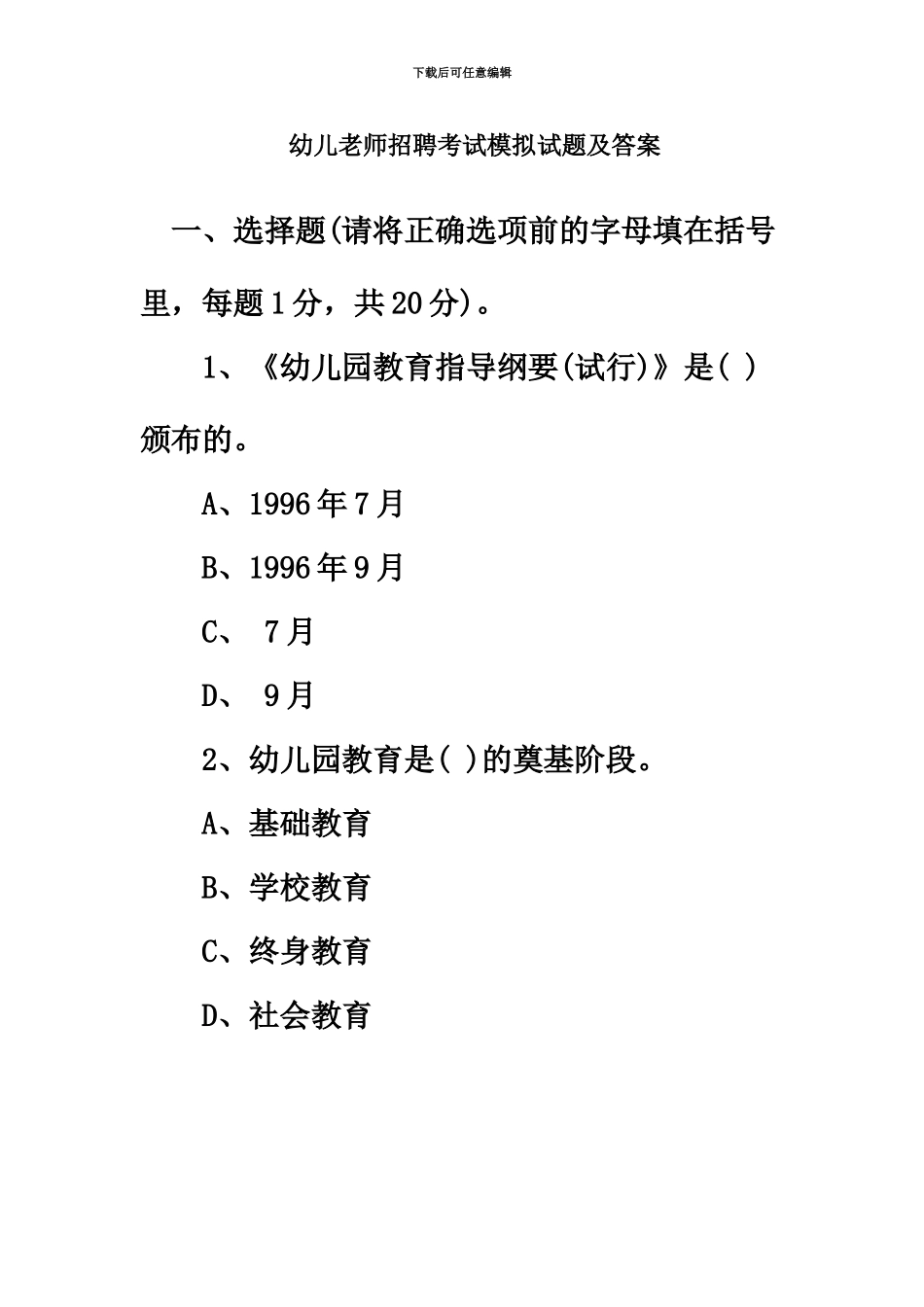 下载后可任意编辑

幼儿老师招聘考试模拟试题及答案

一、选择题(请将正确选项前的字母填在括号里，每题1分，共20分)。

1、《幼儿园教育指导纲要(试行)》是( )颁布的。

A、1996年7月

B、1996年9月

C、 7月

D、 9月

2、幼儿园教育是( )的奠基阶段。

A、基础教育

B、学校教育

C、终身教育

D、社会教育